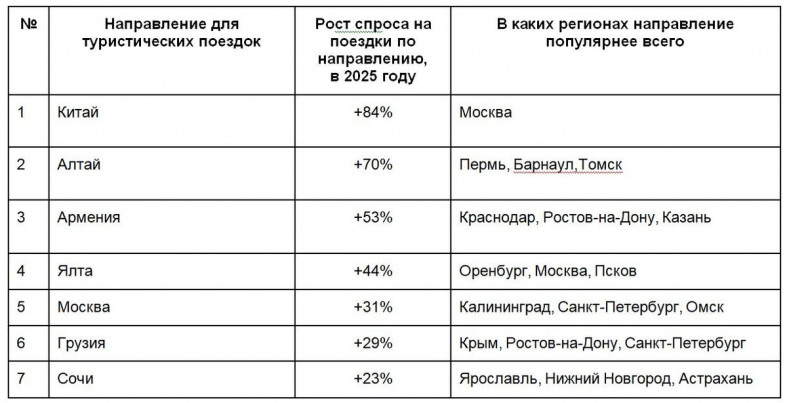 | № | Направление для туристических поездок | Рост спроса на поездки по направлению, в 2025 году | В каких регионах направление популярнее всего |
|---|---|---|---|
| 1 | Китай | +84% | Москва |
| 2 | Алтай | +70% | Пермь, Барнаул,Томск |
| 3 | Армения | +53% | Краснодар, Ростов-на-Дону, Казань |
| 4 | Ялта | +44% | Оренбург, Москва, Псков |
| 5 | Москва | +31% | Калининград, Санкт-Петербург, Омск |
| 6 | Грузия | +29% | Крым, Ростов-на-Дону, Санкт-Петербург |
| 7 | Сочи | +23% | Ярославль, Нижний Новгород, Астрахань |